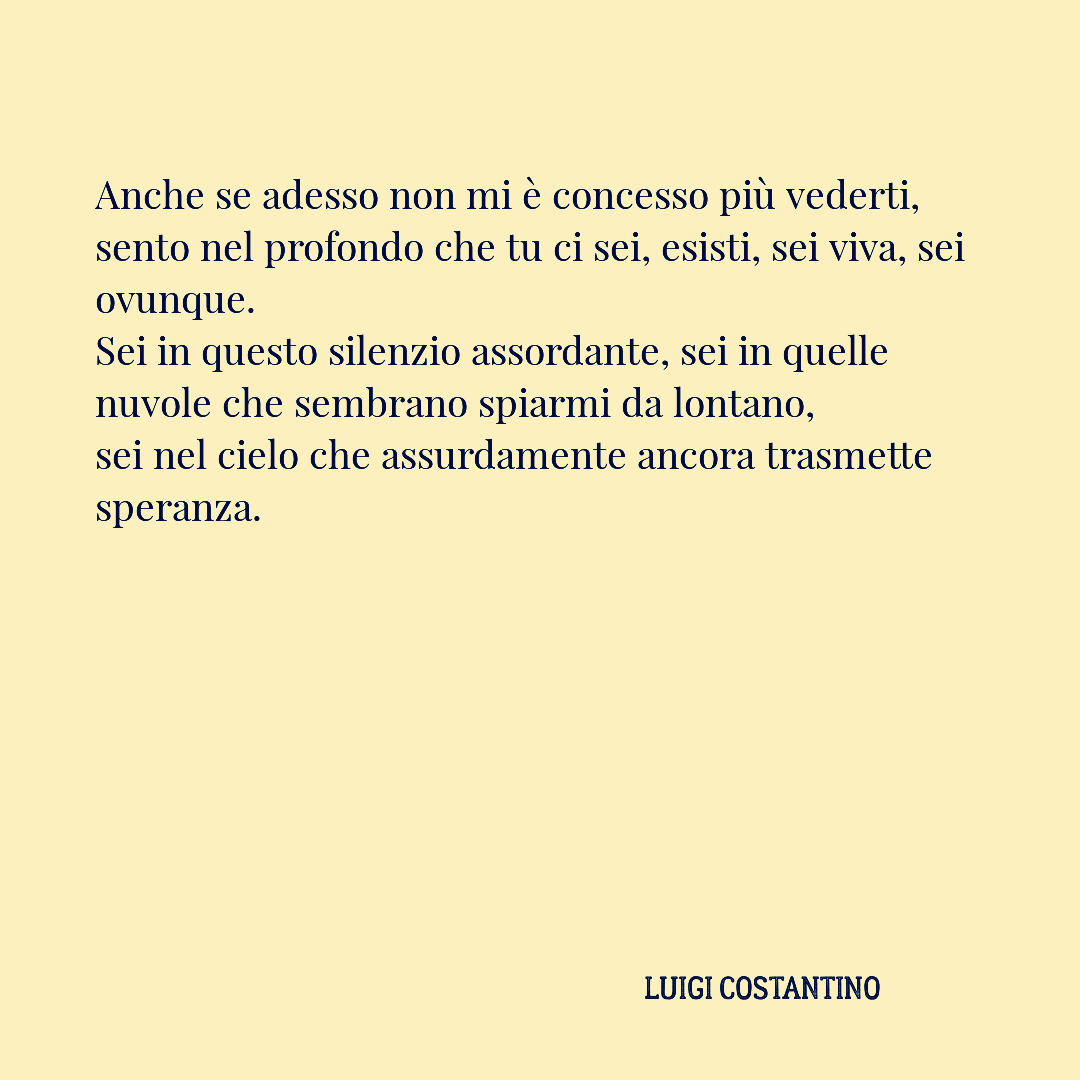 Anche se adesso non mi è concesso più vederti, sento nel profondo che tu ci sei, esisti, sei viva, sei ovunque.
Sei in questo silenzio assordante, sei in quelle nuvole che sembrano spiarmi da lontano,
sei nel cielo che assurdamente ancora trasmette speranza.

LUIGI COSTANTINO